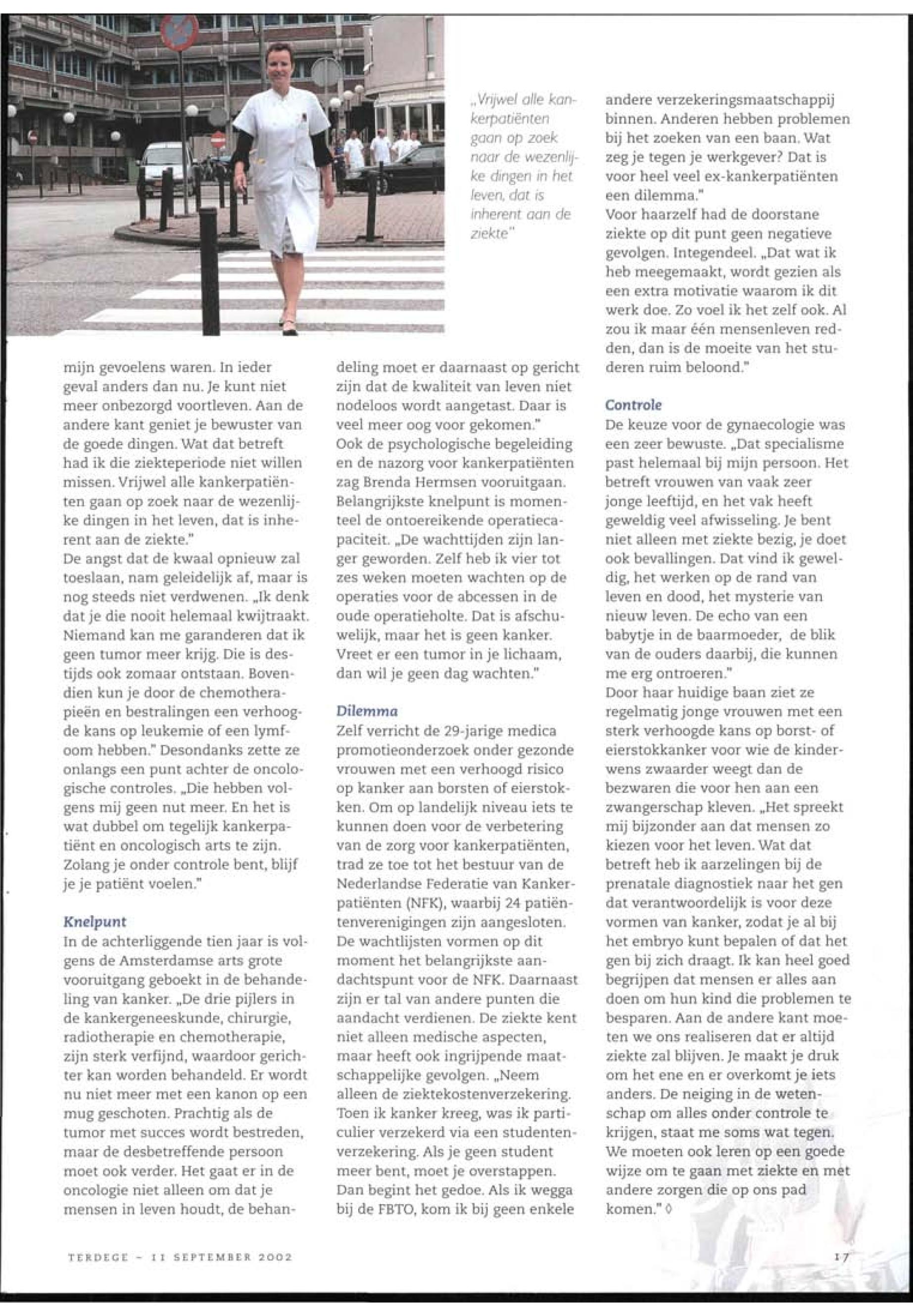 „Vrijwel alle kankerpatiënten gaan op zoek naar de wezenlijke dingen in het leven, dat is inherent aan de ziekte"

mijn gevoelens waren. In ieder geval anders dan nu. Je kunt niet meer onbezorgd voortleven. Aan de andere kant geniet je bewuster van de goede dingen. Wat dat betreft had ik die ziekteperiode niet willen missen. Vrijwel alle kankerpatiënten gaan op zoek naar de wezenlijke dingen in het leven, dat is inherent aan de ziekte."
De angst dat de kwaal opnieuw zal toeslaan, nam geleidelijk af, maar is nog steeds niet verdwenen. „Ik denk dat je die nooit helemaal kwijtraakt. Niemand kan me garanderen dat ik geen tumor meer krijg. Die is destijds ook zomaar ontstaan. Bovendien kun je door de chemotherapieën en bestralingen een verhoogde kans op leukemie of een lymfoom hebben." Desondanks zette ze onlangs een punt achter de oncologische controles. „Die hebben volgens mij geen nut meer. En het is wat dubbel om tegelijk kankerpatiënt en oncologisch arts te zijn. Zolang je onder controle bent, blijf je je patiënt voelen."

Knelpunt
In de achterliggende tien jaar is volgens de Amsterdamse arts grote vooruitgang geboekt in de behandeling van kanker. „De drie pijlers in de kankergeneeskunde, chirurgie, radiotherapie en chemotherapie, zijn sterk verfijnd, waardoor gerichter kan worden behandeld. Er wordt nu niet meer met een kanon op een mug geschoten. Prachtig als de tumor met succes wordt bestreden, maar de desbetreffende persoon moet ook verder. Het gaat er in de oncologie niet alleen om dat je mensen in leven houdt, de behandeling moet er daarnaast op gericht zijn dat de kwaliteit van leven niet nodeloos wordt aangetast. Daar is veel meer oog voor gekomen."
Ook de psychologische begeleiding en de nazorg voor kankerpatiënten zag Brenda Hermsen vooruitgaan. Belangrijkste knelpunt is momenteel de ontoereikende operatiecapaciteit. „De wachttijden zijn langer geworden. Zelf heb ik vier tot zes weken moeten wachten op de operaties voor de abcessen in de oude operatieholte. Dat is afschuwelijk, maar het is geen kanker. Vreet er een tumor in je lichaam, dan wil je geen dag wachten."

Dilemma
Zelf verricht de 29-jarige medica promotieonderzoek onder gezonde vrouwen met een verhoogd risico op kanker aan borsten of eierstokken. Om op landelijk niveau iets te kunnen doen voor de verbetering van de zorg voor kankerpatiënten, trad ze toe tot het bestuur van de Nederlandse Federatie van Kankerpatiënten (NFK), waarbij 24 patiëntenverenigingen zijn aangesloten. De wachtlijsten vormen op dit moment het belangrijkste aandachtspunt voor de NFK. Daarnaast zijn er tal van andere punten die aandacht verdienen. De ziekte kent niet alleen medische aspecten, maar heeft ook ingrijpende maatschappelijke gevolgen. „Neem alleen de ziektekostenverzekering. Toen ik kanker kreeg, was ik particulier verzekerd via een studentenverzekering. Als je geen student meer bent, moet je overstappen. Dan begint het gedoe. Als ik wegga bij de FBTO, kom ik bij geen enkele andere verzekeringsmaatschappij binnen. Anderen hebben problemen bij het zoeken van een baan. Wat zeg je tegen je werkgever? Dat is voor heel veel ex-kankerpatiënten een dilemma."
Voor haarzelf had de doorstane ziekte op dit punt geen negatieve gevolgen. Integendeel. „Dat wat ik heb meegemaakt, wordt gezien als een extra motivatie waarom ik dit werk doe. Zo voel ik het zelf ook. Al zou ik maar één mensenleven redden, dan is de moeite van het studeren ruim beloond."

Controle
De keuze voor de gynaecologie was een zeer bewuste. „Dat specialisme past helemaal bij mijn persoon. Het betreft vrouwen van vaak zeer jonge leeftijd, en het vak heeft geweldig veel afwisseling. Je bent niet alleen met ziekte bezig, je doet ook bevallingen. Dat vind ik geweldig, het werken op de rand van leven en dood, het mysterie van nieuw leven. De echo van een babytje in de baarmoeder, de blik van de ouders daarbij, die kunnen me erg ontroeren."
Door haar huidige baan ziet ze regelmatig jonge vrouwen met een sterk verhoogde kans op borst- of eierstokkanker voor wie de kinderwens zwaarder weegt dan de bezwaren die voor hen aan een zwangerschap kleven. „Het spreekt mij bijzonder aan dat mensen zo kiezen voor het leven. Wat dat betreft heb ik aarzelingen bij de prenatale diagnostiek naar het gen dat verantwoordelijk is voor deze vormen van kanker, zodat je al bij het embryo kunt bepalen of dat het gen bij zich draagt. Ik kan heel goed begrijpen dat mensen er alles aan doen om hun kind die problemen te besparen. Aan de andere kant moeten we ons realiseren dat er altijd ziekte zal blijven. Je maakt je druk om het ene en er overkomt je iets anders. De neiging in de wetenschap om alles onder controle te krijgen, staat me soms wat tegen. We moeten ook leren op een goede wijze om te gaan met ziekte en met andere zorgen die op ons pad komen." ◊

TERDEGE – 11 SEPTEMBER 2002

17